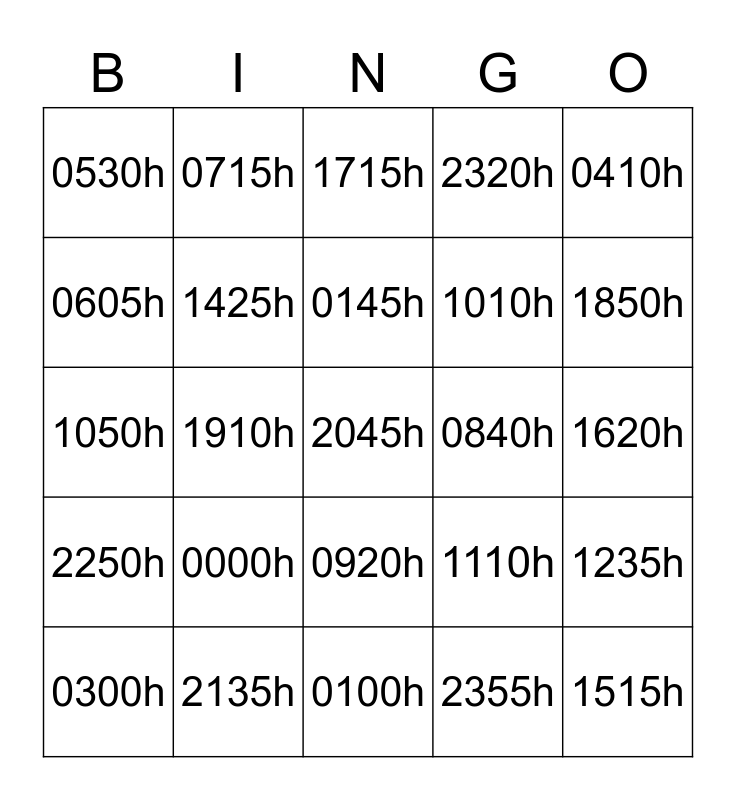 | B | I | N | G | O |
|---|---|---|---|---|
| 0530h | 0715h | 1715h | 2320h | 0410h |
| 0605h | 1425h | 0145h | 1010h | 1850h |
| 1050h | 1910h | 2045h | 0840h | 1620h |
| 2250h | 0000h | 0920h | 1110h | 1235h |
| 0300h | 2135h | 0100h | 2355h | 1515h |